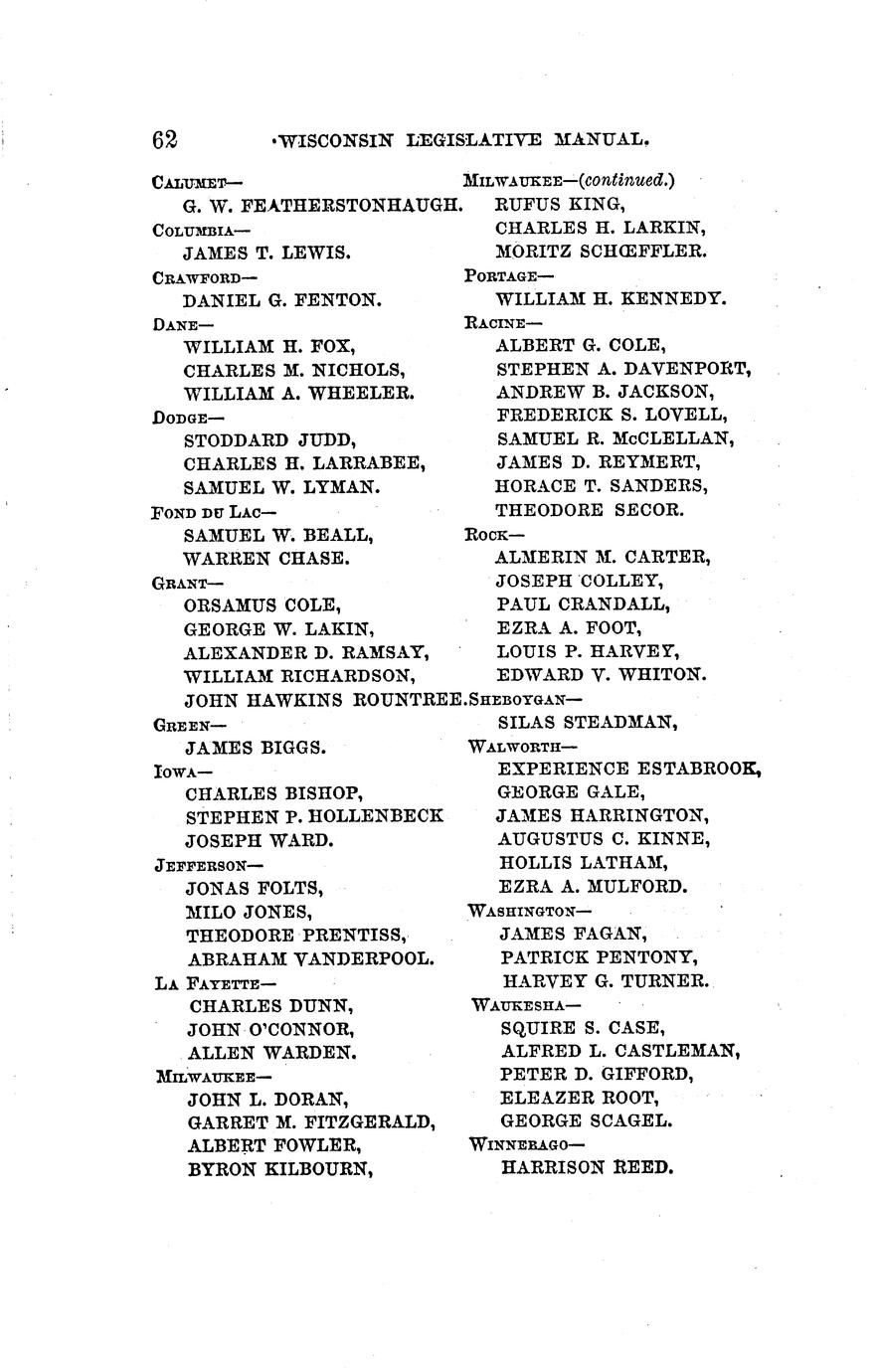 62 WISCONSIN LEGISLATIVE MANUAL.

CALUMET—
G. W. FEATHERSTONHAUGH.

COLUMBIA—
JAMES T. LEWIS.

CRAWFORD—
DANIEL G. FENTON.

DANE—
WILLIAM H. FOX,
CHARLES M. NICHOLS,
WILLIAM A. WHEELER.

DODGE—
STODDARD JUDD,
CHARLES H. LARRABEE,
SAMUEL W. LYMAN.

FOND DU LAC—
SAMUEL W. BEALL,
WARREN CHASE.

GRANT—
ORSAMUS COLE,
GEORGE W. LAKIN,
ALEXANDER D. RAMSAY,
WILLIAM RICHARDSON,
JOHN HAWKINS ROUNTREE.

GREEN—
JAMES BIGGS.

IOWA—
CHARLES BISHOP,
STEPHEN P. HOLLENBECK
JOSEPH WARD.

JEFFERSON—
JONAS FOLTS,
MILO JONES,
THEODORE PRENTISS,
ABRAHAM VANDERPOOL.

LA FAYETTE—
CHARLES DUNN,
JOHN O'CONNOR,
ALLEN WARDEN.

MILWAUKEE—
JOHN L. DORAN,
GARRET M. FITZGERALD,
ALBERT FOWLER,
BYRON KILBOURN,

MILWAUKEE—(continued.)
RUFUS KING,
CHARLES H. LARKIN,
MORITZ SCHŒFFLER.

PORTAGE—
WILLIAM H. KENNEDY.

RACINE—
ALBERT G. COLE,
STEPHEN A. DAVENPORT,
ANDREW B. JACKSON,
FREDERICK S. LOVELL,
SAMUEL R. McCLELLAN,
JAMES D. REYMERT,
HORACE T. SANDERS,
THEODORE SECOR.

ROCK—
ALMERIN M. CARTER,
JOSEPH COLLEY,
PAUL CRANDALL,
EZRA A. FOOT,
LOUIS P. HARVEY,
EDWARD V. WHITON.

SHEBOYGAN—
SILAS STEADMAN,

WALWORTH—
EXPERIENCE ESTABROOK,
GEORGE GALE,
JAMES HARRINGTON,
AUGUSTUS C. KINNE,
HOLLIS LATHAM,
EZRA A. MULFORD.

WASHINGTON—
JAMES FAGAN,
PATRICK PENTONY,
HARVEY G. TURNER.

WAUKESHA—
SQUIRE S. CASE,
ALFRED L. CASTLEMAN,
PETER D. GIFFORD,
ELEAZER ROOT,
GEORGE SCAGEL.

WINNEBAGO—
HARRISON REED.